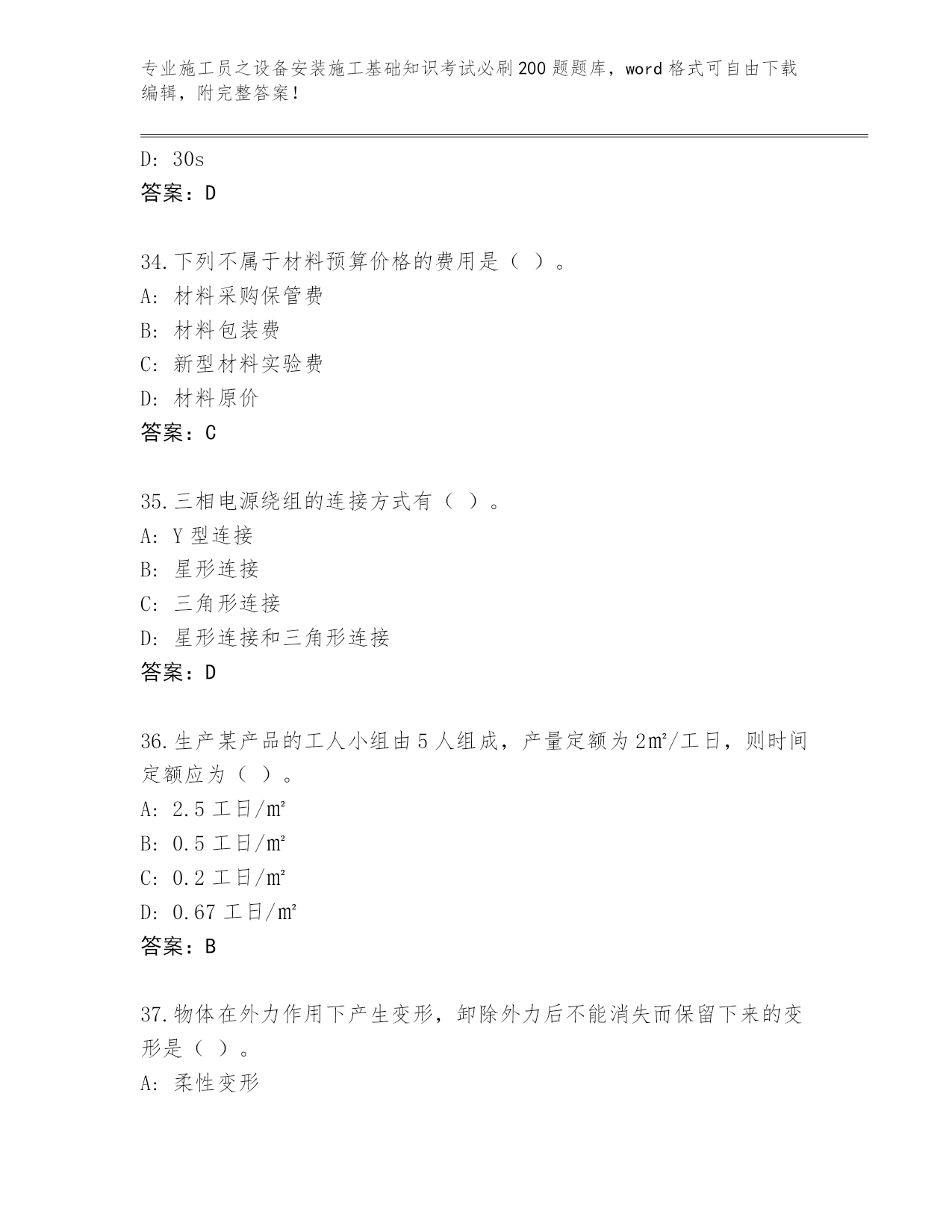 专业施工员之设备安装施工基础知识考试必刷200题题库，word格式可自由下载编辑，附完整答案！

D: 30s
答案：D

34.下列不属于材料预算价格的费用是（ ）。
A: 材料采购保管费
B: 材料包装费
C: 新型材料实验费
D: 材料原价
答案：C

35.三相电源绕组的连接方式有（ ）。
A: Y型连接
B: 星形连接
C: 三角形连接
D: 星形连接和三角形连接
答案：D

36.生产某产品的工人小组由5人组成，产量定额为2㎡/工日，则时间定额应为（ ）。
A: 2.5工日/㎡
B: 0.5工日/㎡
C: 0.2工日/㎡
D: 0.67工日/㎡
答案：B

37.物体在外力作用下产生变形，卸除外力后不能消失而保留下来的变形是（ ）。
A: 柔性变形